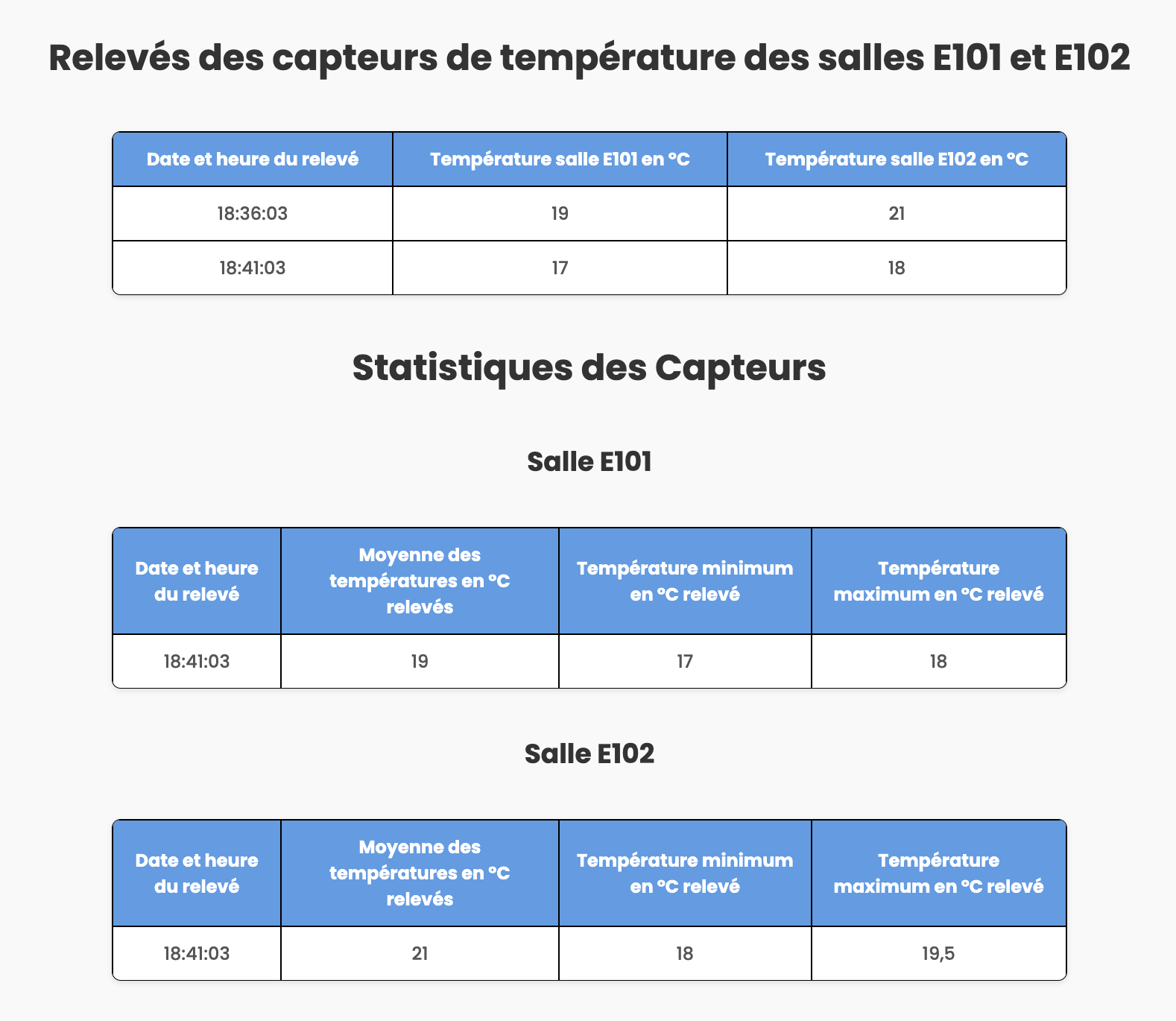 Relevés des capteurs de température des salles E101 et E102

| Date et heure du relevé | Température salle E101 en °C | Température salle E102 en °C |
|---|---|---|
| 18:36:03 | 19 | 21 |
| 18:41:03 | 17 | 18 |

Statistiques des Capteurs

Salle E101

| Date et heure du relevé | Moyenne des températures en °C relevés | Température minimum en °C relevé | Température maximum en °C relevé |
|---|---|---|---|
| 18:41:03 | 19 | 17 | 18 |

Salle E102

| Date et heure du relevé | Moyenne des températures en °C relevés | Température minimum en °C relevé | Température maximum en °C relevé |
|---|---|---|---|
| 18:41:03 | 21 | 18 | 19,5 |